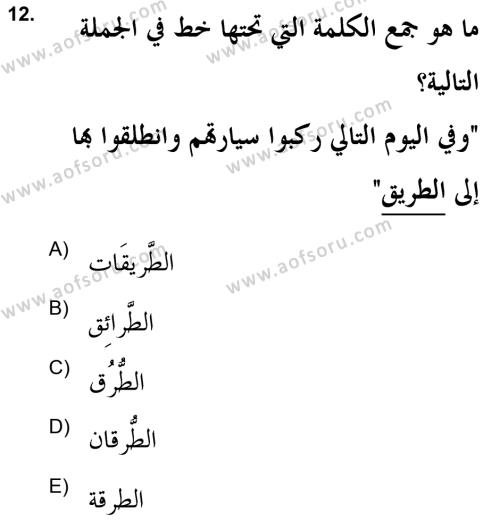 12. ما هو جمع الكلمة التي تحتها خط في الجملة التالية؟

"وفي اليوم التالي ركبوا سيارتهم وانطلقوا بها إلى الطريق"

A) الطَّرِيقَات

B) الطَّرائِق

C) الطُّرُق

D) الطُّرقان

E) الطرقة

www.aofsoru.com